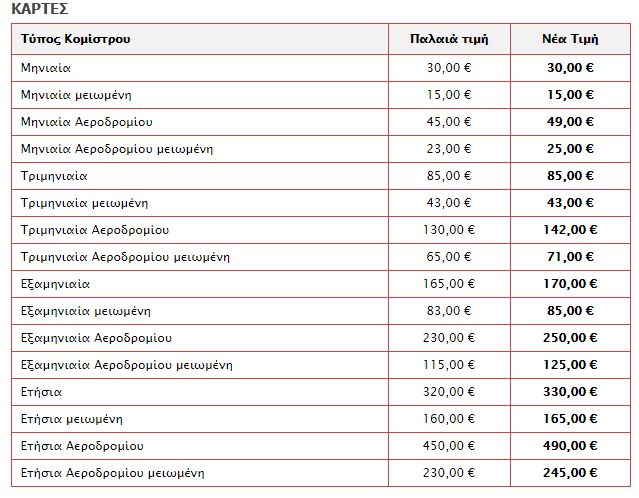 ΚΑΡΤΕΣ

| Τύπος Κομίστρου | Παλαιά τιμή | Νέα Τιμή |
|---|---|---|
| Μηνιαία | 30,00 € | 30,00 € |
| Μηνιαία μειωμένη | 15,00 € | 15,00 € |
| Μηνιαία Αεροδρομίου | 45,00 € | 49,00 € |
| Μηνιαία Αεροδρομίου μειωμένη | 23,00 € | 25,00 € |
| Τριμηνιαία | 85,00 € | 85,00 € |
| Τριμηνιαία μειωμένη | 43,00 € | 43,00 € |
| Τριμηνιαία Αεροδρομίου | 130,00 € | 142,00 € |
| Τριμηνιαία Αεροδρομίου μειωμένη | 65,00 € | 71,00 € |
| Εξαμηνιαία | 165,00 € | 170,00 € |
| Εξαμηνιαία μειωμένη | 83,00 € | 85,00 € |
| Εξαμηνιαία Αεροδρομίου | 230,00 € | 250,00 € |
| Εξαμηνιαία Αεροδρομίου μειωμένη | 115,00 € | 125,00 € |
| Ετήσια | 320,00 € | 330,00 € |
| Ετήσια μειωμένη | 160,00 € | 165,00 € |
| Ετήσια Αεροδρομίου | 450,00 € | 490,00 € |
| Ετήσια Αεροδρομίου μειωμένη | 230,00 € | 245,00 € |